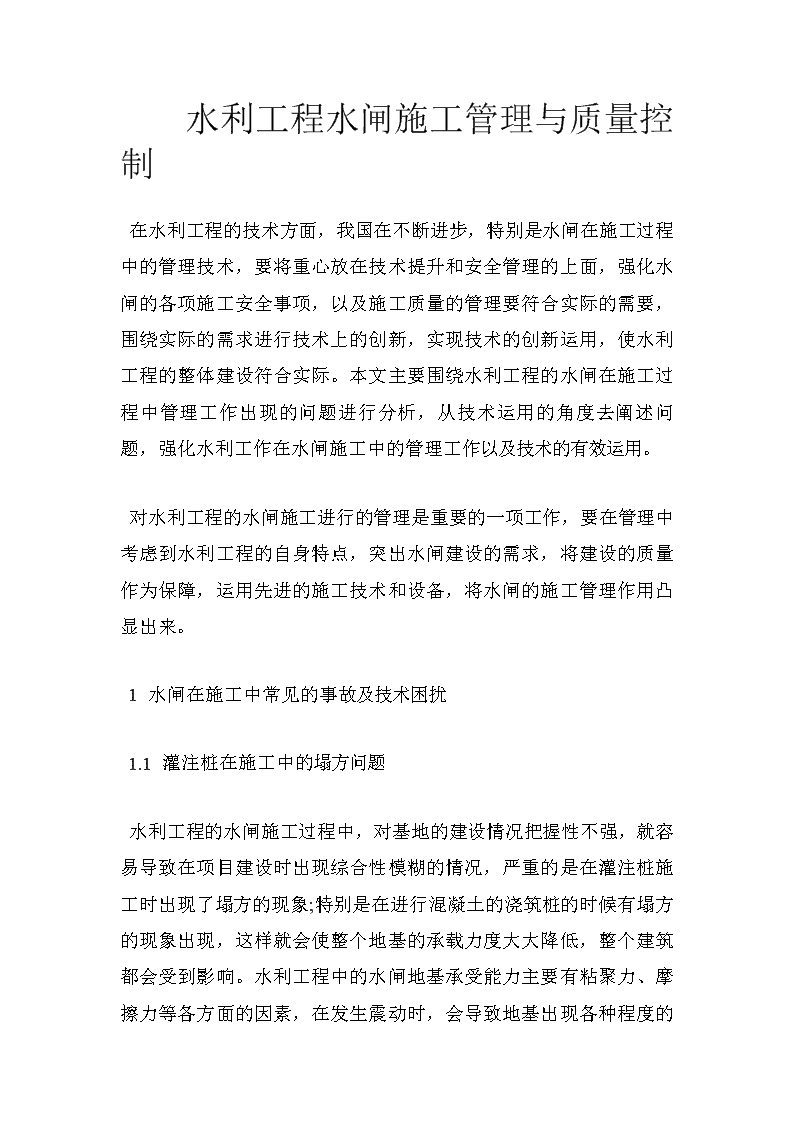 水利工程水闸施工管理与质量控制

在水利工程的技术方面，我国在不断进步，特别是水闸在施工过程中的管理技术，要将重心放在技术提升和安全管理的上面，强化水闸的各项施工安全事项，以及施工质量的管理要符合实际的需要，围绕实际的需求进行技术上的创新，实现技术的创新运用，使水利工程的整体建设符合实际。本文主要围绕水利工程的水闸在施工过程中管理工作出现的问题进行分析，从技术运用的角度去阐述问题，强化水利工作在水闸施工中的管理工作以及技术的有效运用。

对水利工程的水闸施工进行的管理是重要的一项工作，要在管理中考虑到水利工程的自身特点，突出水闸建设的需求，将建设的质量作为保障，运用先进的施工技术和设备，将水闸的施工管理作用凸显出来。

1 水闸在施工中常见的事故及技术困扰

1.1 灌注桩在施工中的塌方问题

水利工程的水闸施工过程中，对基地的建设情况把握性不强，就容易导致在项目建设时出现综合性模糊的情况，严重的是在灌注桩施工时出现了塌方的现象;特别是在进行混凝土的浇筑桩的时候有塌方的现象出现，这样就会使整个地基的承载力度大大降低，整个建筑都会受到影响。水利工程中的水闸地基承受能力主要有粘聚力、摩擦力等各方面的因素，在发生震动时，会导致地基出现各种程度的